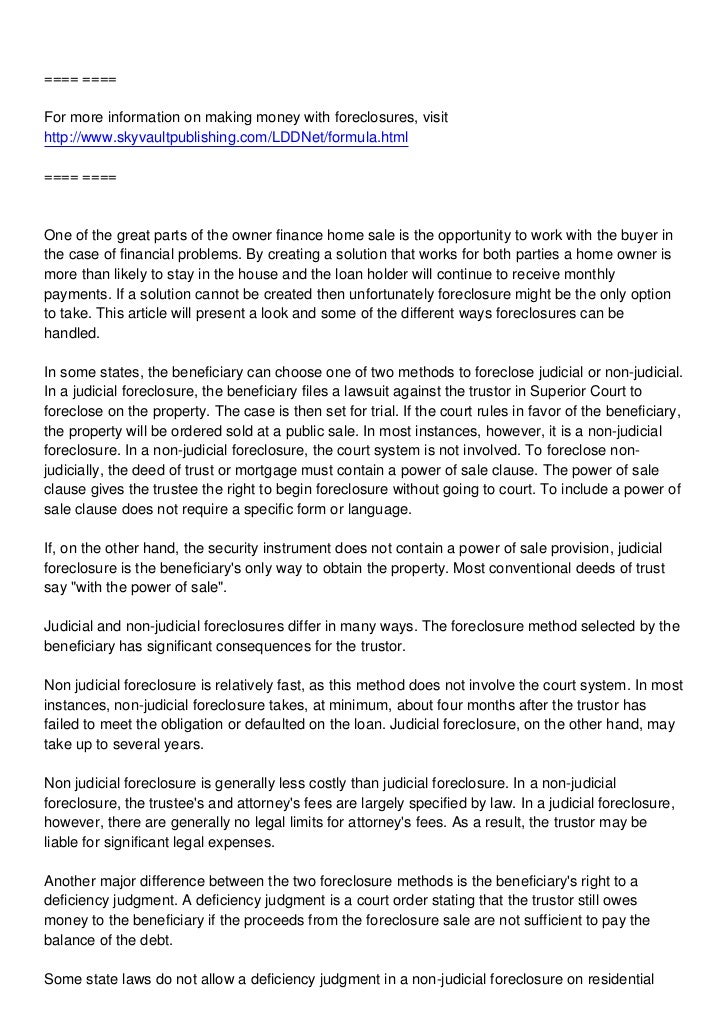 ==== ====

For more information on making money with foreclosures, visit
http://www.skyvaultpublishing.com/LDDNet/formula.html

==== ====

One of the great parts of the owner finance home sale is the opportunity to work with the buyer in the case of financial problems. By creating a solution that works for both parties a home owner is more than likely to stay in the house and the loan holder will continue to receive monthly payments. If a solution cannot be created then unfortunately foreclosure might be the only option to take. This article will present a look and some of the different ways foreclosures can be handled.

In some states, the beneficiary can choose one of two methods to foreclose judicial or non-judicial. In a judicial foreclosure, the beneficiary files a lawsuit against the trustor in Superior Court to foreclose on the property. The case is then set for trial. If the court rules in favor of the beneficiary, the property will be ordered sold at a public sale. In most instances, however, it is a non-judicial foreclosure. In a non-judicial foreclosure, the court system is not involved. To foreclose non-judicially, the deed of trust or mortgage must contain a power of sale clause. The power of sale clause gives the trustee the right to begin foreclosure without going to court. To include a power of sale clause does not require a specific form or language.

If, on the other hand, the security instrument does not contain a power of sale provision, judicial foreclosure is the beneficiary's only way to obtain the property. Most conventional deeds of trust say "with the power of sale".

Judicial and non-judicial foreclosures differ in many ways. The foreclosure method selected by the beneficiary has significant consequences for the trustor.

Non judicial foreclosure is relatively fast, as this method does not involve the court system. In most instances, non-judicial foreclosure takes, at minimum, about four months after the trustor has failed to meet the obligation or defaulted on the loan. Judicial foreclosure, on the other hand, may take up to several years.

Non judicial foreclosure is generally less costly than judicial foreclosure. In a non-judicial foreclosure, the trustee's and attorney's fees are largely specified by law. In a judicial foreclosure, however, there are generally no legal limits for attorney's fees. As a result, the trustor may be liable for significant legal expenses.

Another major difference between the two foreclosure methods is the beneficiary's right to a deficiency judgment. A deficiency judgment is a court order stating that the trustor still owes money to the beneficiary if the proceeds from the foreclosure sale are not sufficient to pay the balance of the debt.

Some state laws do not allow a deficiency judgment in a non-judicial foreclosure on residential